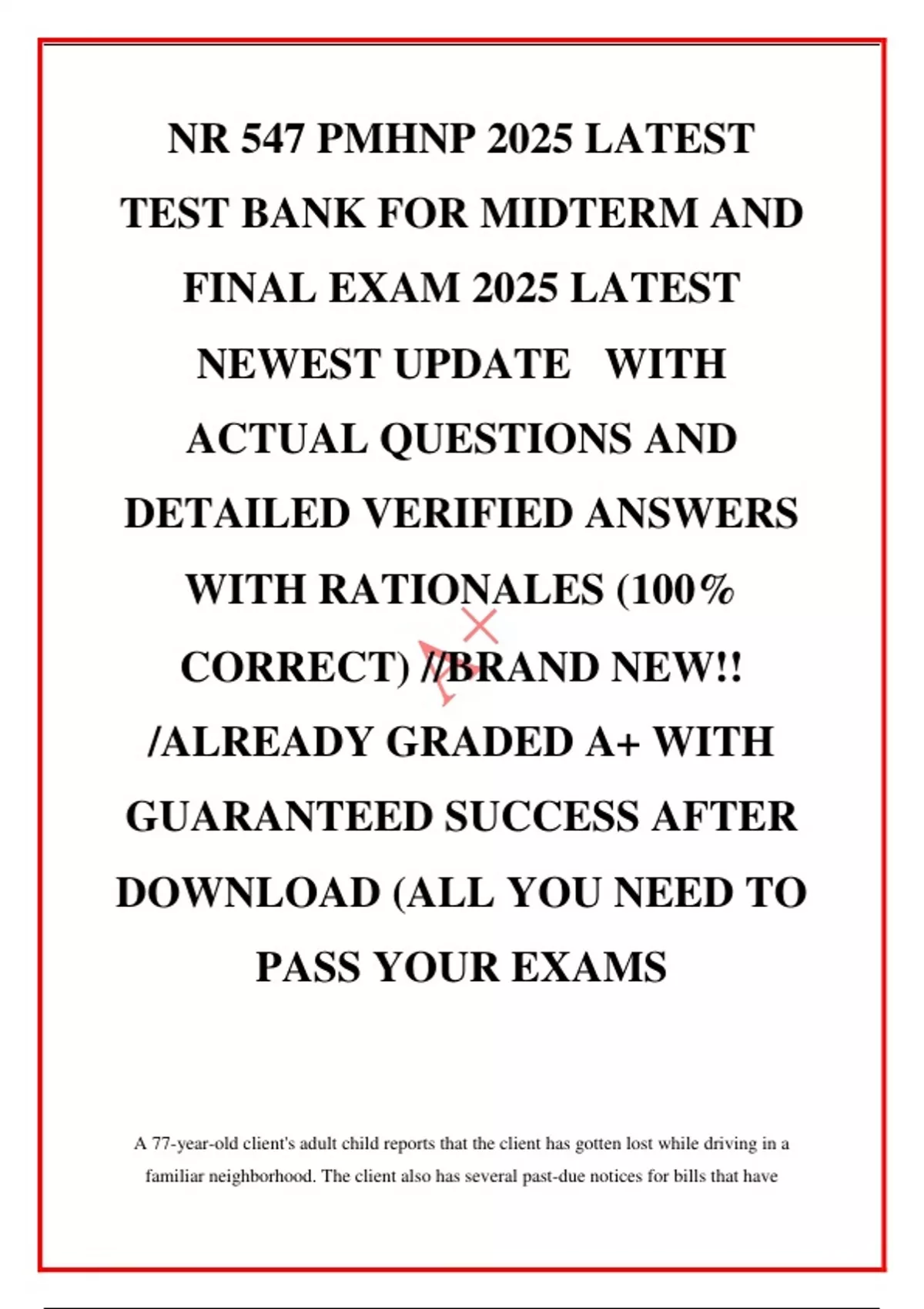 NR 547 PMHNP 2025 LATEST TEST BANK FOR MIDTERM AND FINAL EXAM 2025 LATEST NEWEST UPDATE WITH ACTUAL QUESTIONS AND DETAILED VERIFIED ANSWERS WITH RATIONALES (100% CORRECT) //BRAND NEW!! /ALREADY GRADED A+ WITH GUARANTEED SUCCESS AFTER DOWNLOAD (ALL YOU NEED TO PASS YOUR EXAMS

A 77-year-old client's adult child reports that the client has gotten lost while driving in a familiar neighborhood. The client also has several past-due notices for bills that have